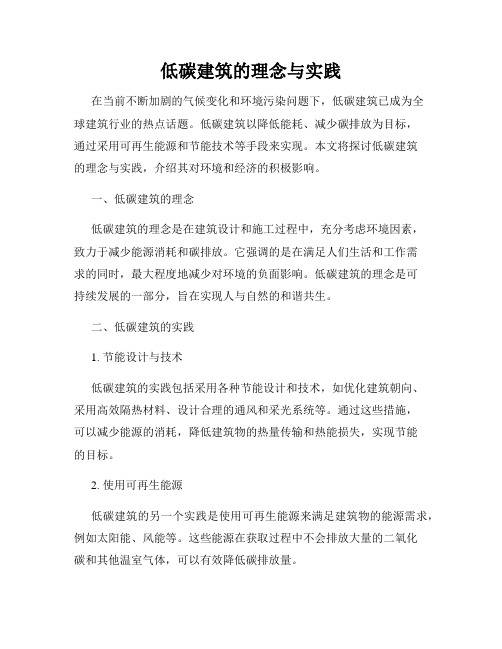 低碳建筑的理念与实践

在当前不断加剧的气候变化和环境污染问题下，低碳建筑已成为全球建筑行业的热点话题。低碳建筑以降低能耗、减少碳排放为目标，通过采用可再生能源和节能技术等手段来实现。本文将探讨低碳建筑的理念与实践，介绍其对环境和经济的积极影响。

一、低碳建筑的理念

低碳建筑的理念是在建筑设计和施工过程中，充分考虑环境因素，致力于减少能源消耗和碳排放。它强调的是在满足人们生活和工作需求的同时，最大程度地减少对环境的负面影响。低碳建筑的理念是可持续发展的一部分，旨在实现人与自然的和谐共生。

二、低碳建筑的实践

1. 节能设计与技术

低碳建筑的实践包括采用各种节能设计和技术，如优化建筑朝向、采用高效隔热材料、设计合理的通风和采光系统等。通过这些措施，可以减少能源的消耗，降低建筑物的热量传输和热能损失，实现节能的目标。

2. 使用可再生能源

低碳建筑的另一个实践是使用可再生能源来满足建筑物的能源需求，例如太阳能、风能等。这些能源在获取过程中不会排放大量的二氧化碳和其他温室气体，可以有效降低碳排放量。